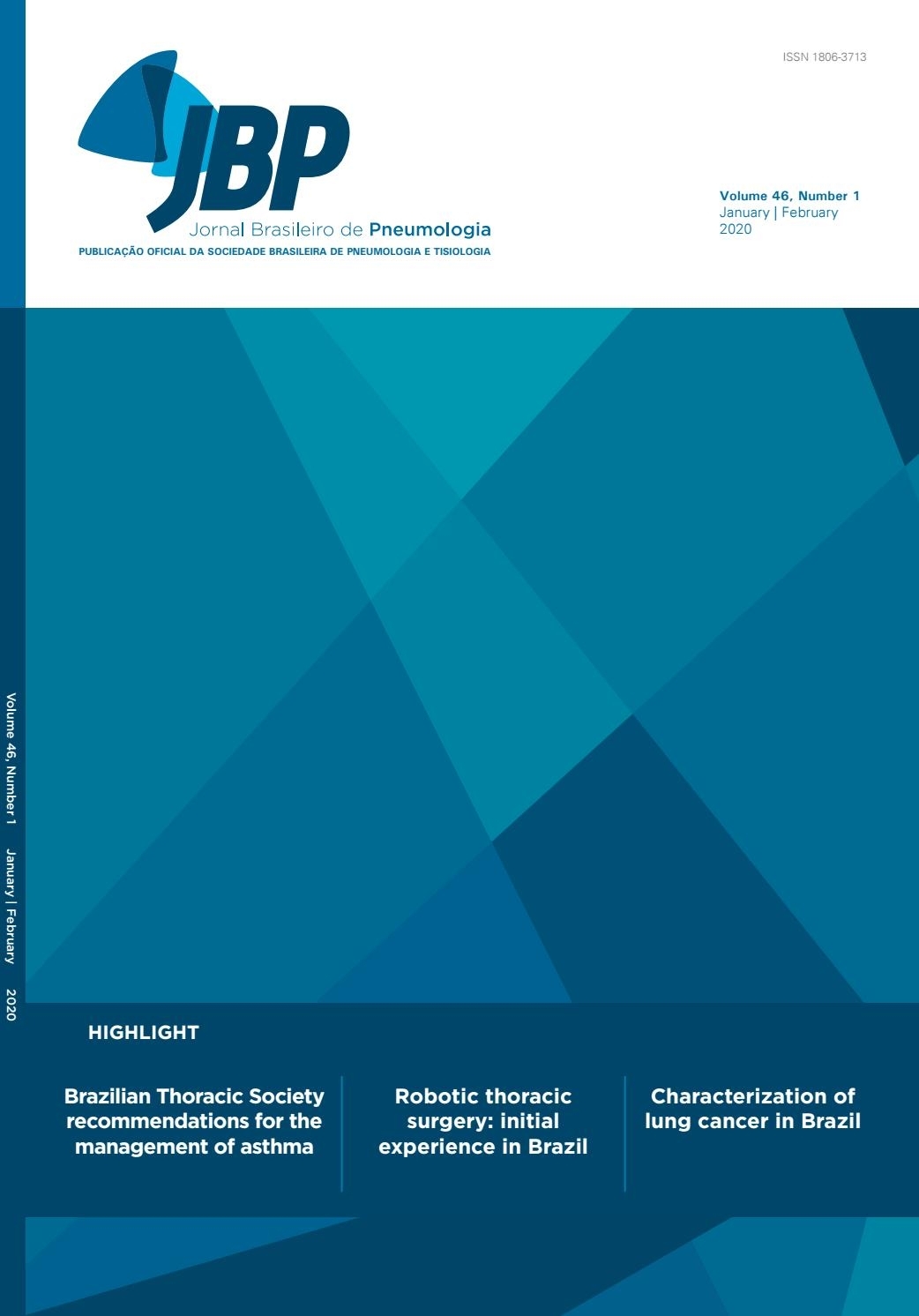 ISSN 1806-3713

JBP
Jornal Brasileiro de Pneumologia
PUBLICAÇÃO OFICIAL DA SOCIEDADE BRASILEIRA DE PNEUMOLOGIA E TISIOLOGIA

Volume 46, Number 1
January | February
2020

Volume 46, Number 1 January | February 2020

HIGHLIGHT

Brazilian Thoracic Society recommendations for the management of asthma

Robotic thoracic surgery: initial experience in Brazil

Characterization of lung cancer in Brazil